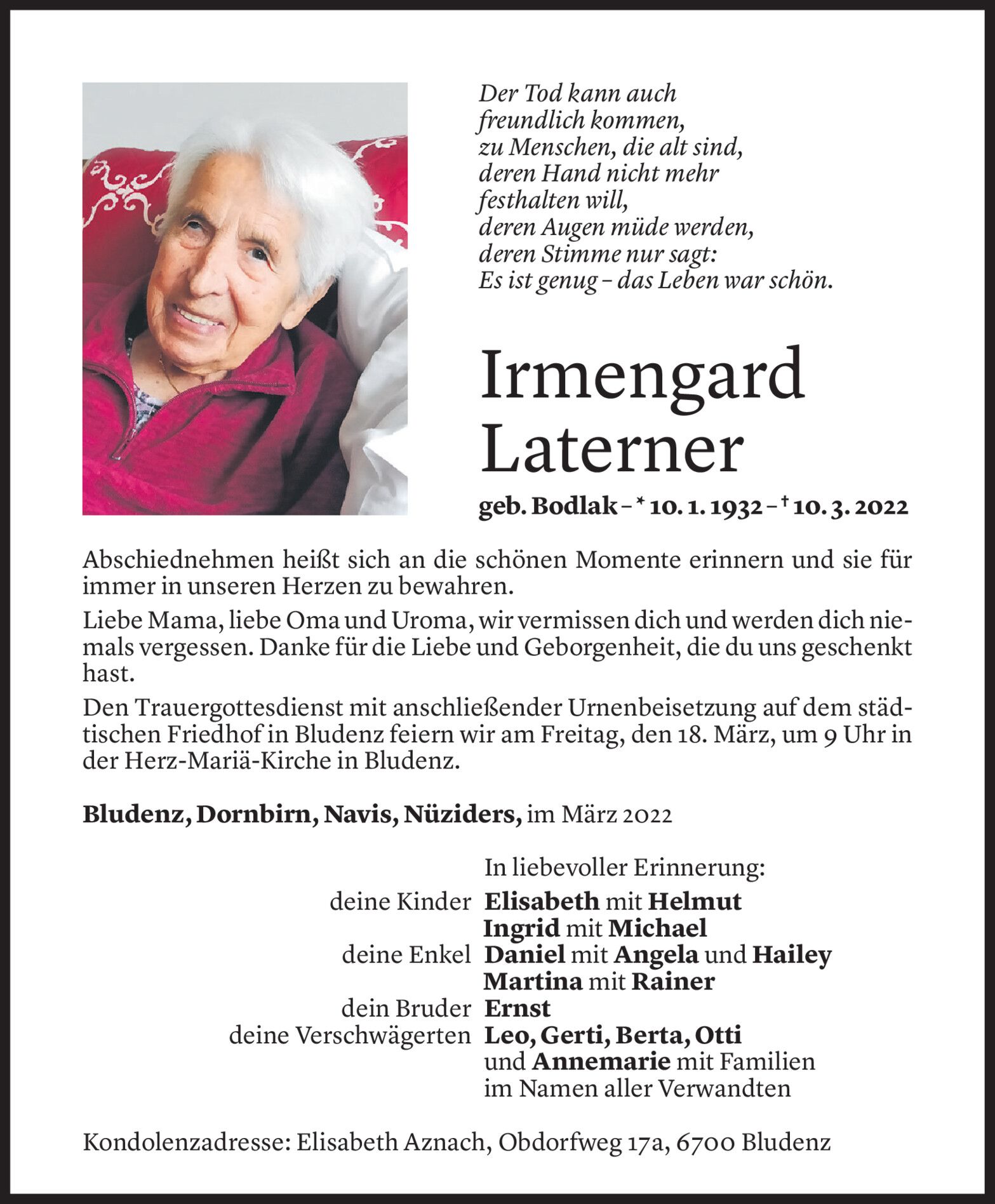 Der Tod kann auch
freundlich kommen,
zu Menschen, die alt sind,
deren Hand nicht mehr
festhalten will,
deren Augen müde werden,
deren Stimme nur sagt:
Es ist genug – das Leben war schön.

Irmengard
Laterner

geb. Bodlak – * 10. 1. 1932 – † 10. 3. 2022

Abschiednehmen heißt sich an die schönen Momente erinnern und sie für immer in unseren Herzen zu bewahren.

Liebe Mama, liebe Oma und Uroma, wir vermissen dich und werden dich niemals vergessen. Danke für die Liebe und Geborgenheit, die du uns geschenkt hast.

Den Trauergottesdienst mit anschließender Urnenbeisetzung auf dem städtischen Friedhof in Bludenz feiern wir am Freitag, den 18. März, um 9 Uhr in der Herz-Mariä-Kirche in Bludenz.

Bludenz, Dornbirn, Navis, Nüziders, im März 2022

In liebevoller Erinnerung:
deine Kinder Elisabeth mit Helmut
Ingrid mit Michael
deine Enkel Daniel mit Angela und Hailey
Martina mit Rainer
dein Bruder Ernst
deine Verschwägerten Leo, Gerti, Berta, Otti
und Annemarie mit Familien
im Namen aller Verwandten

Kondolenzadresse: Elisabeth Aznach, Obdorfweg 17a, 6700 Bludenz